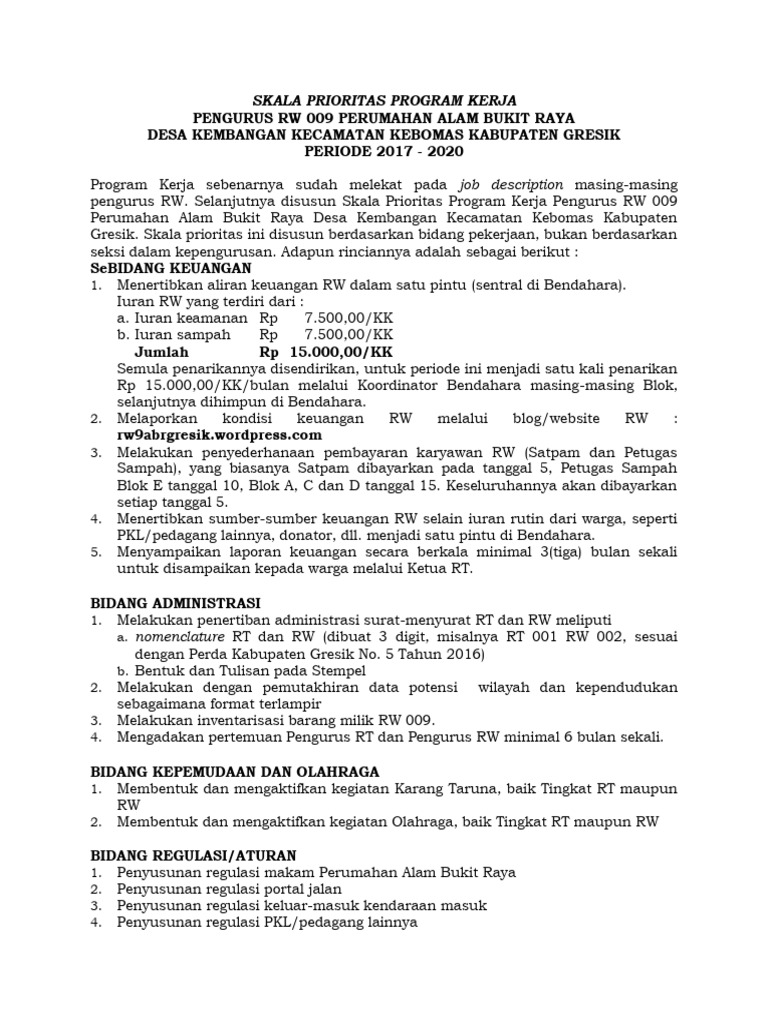 SKALA PRIORITAS PROGRAM KERJA
PENGURUS RW 009 PERUMAHAN ALAM BUKIT RAYA
DESA KEMBANGAN KECAMATAN KEBOMAS KABUPATEN GRESIK
PERIODE 2017 - 2020

Program Kerja sebenarnya sudah melekat pada job description masing-masing pengurus RW. Selanjutnya disusun Skala Prioritas Program Kerja Pengurus RW 009 Perumahan Alam Bukit Raya Desa Kembangan Kecamatan Kebomas Kabupaten Gresik. Skala prioritas ini disusun berdasarkan bidang pekerjaan, bukan berdasarkan seksi dalam kepengurusan. Adapun rinciannya adalah sebagai berikut :
SeBIDANG KEUANGAN
1. Menertibkan aliran keuangan RW dalam satu pintu (sentral di Bendahara).
Iuran RW yang terdiri dari :
a. Iuran keamanan Rp 7.500,00/KK
b. Iuran sampah Rp 7.500,00/KK
Jumlah Rp 15.000,00/KK
Semula penarikannya disendirikan, untuk periode ini menjadi satu kali penarikan Rp 15.000,00/KK/bulan melalui Koordinator Bendahara masing-masing Blok, selanjutnya dihimpun di Bendahara.
2. Melaporkan kondisi keuangan RW melalui blog/website RW : rw9abrgresik.wordpress.com
3. Melakukan penyederhanaan pembayaran karyawan RW (Satpam dan Petugas Sampah), yang biasanya Satpam dibayarkan pada tanggal 5, Petugas Sampah Blok E tanggal 10, Blok A, C dan D tanggal 15. Keseluruhannya akan dibayarkan setiap tanggal 5.
4. Menertibkan sumber-sumber keuangan RW selain iuran rutin dari warga, seperti PKL/pedagang lainnya, donator, dll. menjadi satu pintu di Bendahara.
5. Menyampaikan laporan keuangan secara berkala minimal 3(tiga) bulan sekali untuk disampaikan kepada warga melalui Ketua RT.

BIDANG ADMINISTRASI
1. Melakukan penertiban administrasi surat-menyurat RT dan RW meliputi
a. nomenclature RT dan RW (dibuat 3 digit, misalnya RT 001 RW 002, sesuai dengan Perda Kabupaten Gresik No. 5 Tahun 2016)
b. Bentuk dan Tulisan pada Stempel
2. Melakukan dengan pemutakhiran data potensi wilayah dan kependudukan sebagaimana format terlampir
3. Melakukan inventarisasi barang milik RW 009.
4. Mengadakan pertemuan Pengurus RT dan Pengurus RW minimal 6 bulan sekali.

BIDANG KEPEMUDAAN DAN OLAHRAGA
1. Membentuk dan mengaktifkan kegiatan Karang Taruna, baik Tingkat RT maupun RW
2. Membentuk dan mengaktifkan kegiatan Olahraga, baik Tingkat RT maupun RW

BIDANG REGULASI/ATURAN
1. Penyusunan regulasi makam Perumahan Alam Bukit Raya
2. Penyusunan regulasi portal jalan
3. Penyusunan regulasi keluar-masuk kendaraan masuk
4. Penyusunan regulasi PKL/pedagang lainnya